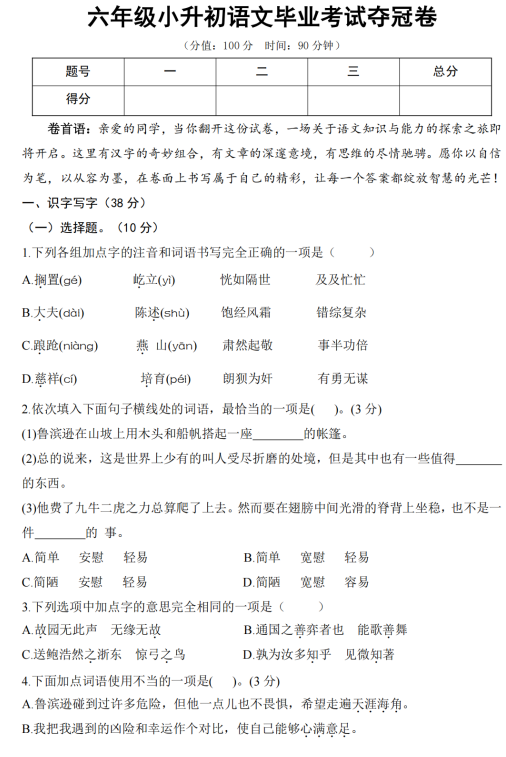 六年级小升初语文毕业考试夺冠卷

（分值：100 分　时间：90 分钟）

| 题号 | 一 | 二 | 三 | 总分 |
|---|---|---|---|---|
| 得分 | | | | |

卷首语：亲爱的同学，当你翻开这份试卷，一场关于语文知识与能力的探索之旅即将开启。这里有汉字的奇妙组合，有文章的深邃意境，有思维的尽情驰骋。愿你以自信为笔，以从容为墨，在卷面上书写属于自己的精彩，让每一个答案都绽放智慧的光芒！

一、识字写字（38 分）

（一）选择题。（10 分）

1.下列各组加点字的注音和词语书写完全正确的一项是（　　）

A.搁置(gé)　　屹立(yì)　　恍如隔世　　及及忙忙

B.大夫(dài)　　陈述(shù)　　饱经风霜　　错综复杂

C.踉跄(niàng)　　燕　山(yān)　　肃然起敬　　事半功倍

D.慈祥(cí)　　培育(péi)　　朗狈为奸　　有勇无谋

2.依次填入下面句子横线处的词语，最恰当的一项是(　　)。(3 分)

(1)鲁滨逊在山坡上用木头和船帆搭起一座________的帐篷。

(2)总的说来，这是世界上少有的叫人受尽折磨的处境，但是其中也有一些值得________的东西。

(3)他费了九牛二虎之力总算爬了上去。然而要在翅膀中间光滑的脊背上坐稳，也不是一件________的 事。

A.简单　安慰　轻易　　　　B.简单　宽慰　轻易

C.简陋　安慰　轻易　　　　D.简陋　宽慰　容易

3.下列选项中加点字的意思完全相同的一项是（　　）

A.故园无此声　无缘无故　　　　B.通国之善弈者也　能歌善舞

C.送鲍浩然之浙东　惊弓之鸟　　　　D.孰为汝多知乎　见微知著

4.下面加点词语使用不当的一项是(　　)。(3 分)

A.鲁滨逊碰到过许多危险，但他一点儿也不畏惧，希望走遍天涯海角。

B.我把我遇到的凶险和幸运作个对比，使自己能够心满意足。